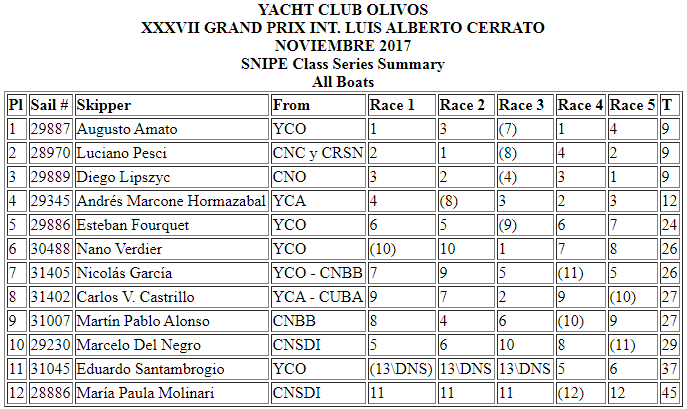 YACHT CLUB OLIVOS
XXXVII GRAND PRIX INT. LUIS ALBERTO CERRATO
NOVIEMBRE 2017
SNIPE Class Series Summary
All Boats

| Pl | Sail # | Skipper | From | Race 1 | Race 2 | Race 3 | Race 4 | Race 5 | T |
|---|---|---|---|---|---|---|---|---|---|
| 1 | 29887 | Augusto Amato | YCO | 1 | 3 | (7) | 1 | 4 | 9 |
| 2 | 28970 | Luciano Pesci | CNC y CRSN | 2 | 1 | (8) | 4 | 2 | 9 |
| 3 | 29889 | Diego Lipszyc | CNO | 3 | 2 | (4) | 3 | 1 | 9 |
| 4 | 29345 | Andrés Marcone Hormazabal | YCA | 4 | (8) | 3 | 2 | 3 | 12 |
| 5 | 29886 | Esteban Fourquet | YCO | 6 | 5 | (9) | 6 | 7 | 24 |
| 6 | 30488 | Nano Verdier | YCO | (10) | 10 | 1 | 7 | 8 | 26 |
| 7 | 31405 | Nicolás García | YCO - CNBB | 7 | 9 | 5 | (11) | 5 | 26 |
| 8 | 31402 | Carlos V. Castrillo | YCA - CUBA | 9 | 7 | 2 | 9 | (10) | 27 |
| 9 | 31007 | Martín Pablo Alonso | CNBB | 8 | 4 | 6 | (10) | 9 | 27 |
| 10 | 29230 | Marcelo Del Negro | CNSDI | 5 | 6 | 10 | 8 | (11) | 29 |
| 11 | 31045 | Eduardo Santambrogio | YCO | (13\DNS) | 13\DNS | 13\DNS | 5 | 6 | 37 |
| 12 | 28886 | María Paula Molinari | CNSDI | 11 | 11 | 11 | (12) | 12 | 45 |